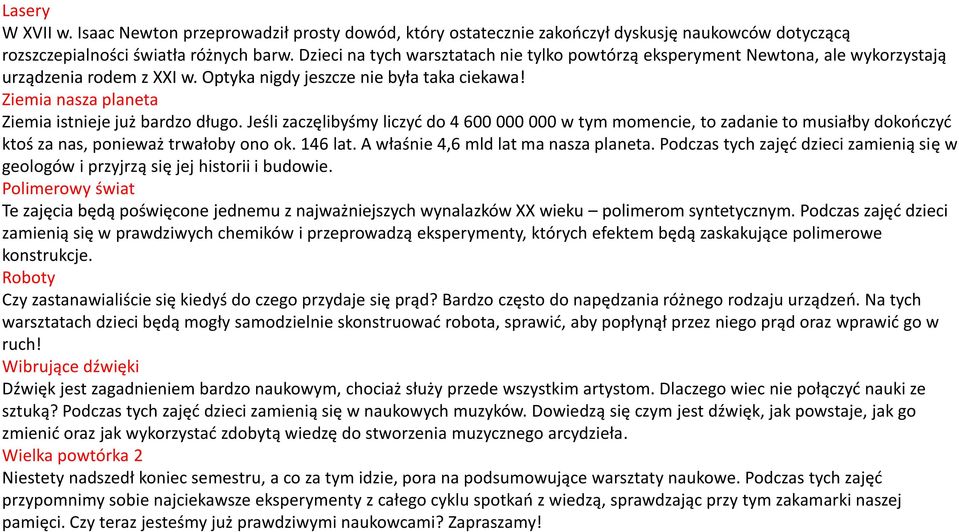 Lasery
W XVII w. Isaac Newton przeprowadził prosty dowód, który ostatecznie zakończył dyskusję naukowców dotyczącą rozszczepialności światła różnych barw. Dzieci na tych warsztatach nie tylko powtórzą eksperyment Newtona, ale wykorzystają urządzenia rodem z XXI w. Optyka nigdy jeszcze nie była taka ciekawa!
Ziemia nasza planeta
Ziemia istnieje już bardzo długo. Jeśli zaczęlibyśmy liczyć do 4 600 000 000 w tym momencie, to zadanie to musiałby dokończyć ktoś za nas, ponieważ trwałoby ono ok. 146 lat. A właśnie 4,6 mld lat ma nasza planeta. Podczas tych zajęć dzieci zamienią się w geologów i przyjrzą się jej historii i budowie.
Polimerowy świat
Te zajęcia będą poświęcone jednemu z najważniejszych wynalazków XX wieku – polimerom syntetycznym. Podczas zajęć dzieci zamienią się w prawdziwych chemików i przeprowadzą eksperymenty, których efektem będą zaskakujące polimerowe konstrukcje.
Roboty
Czy zastanawialiście się kiedyś do czego przydaje się prąd? Bardzo często do napędzania różnego rodzaju urządzeń. Na tych warsztatach dzieci będą mogły samodzielnie skonstruować robota, sprawić, aby popłynął przez niego prąd oraz wprawić go w ruch!
Wibrujące dźwięki
Dźwięk jest zagadnieniem bardzo naukowym, chociaż służy przede wszystkim artystom. Dlaczego wiec nie połączyć nauki ze sztuką? Podczas tych zajęć dzieci zamienią się w naukowych muzyków. Dowiedzą się czym jest dźwięk, jak powstaje, jak go zmienić oraz jak wykorzystać zdobytą wiedzę do stworzenia muzycznego arcydzieła.
Wielka powtórka 2
Niestety nadszedł koniec semestru, a co za tym idzie, pora na podsumowujące warsztaty naukowe. Podczas tych zajęć przypomnimy sobie najciekawsze eksperymenty z całego cyklu spotkań z wiedzą, sprawdzając przy tym zakamarki naszej pamięci. Czy teraz jesteśmy już prawdziwymi naukowcami? Zapraszamy!